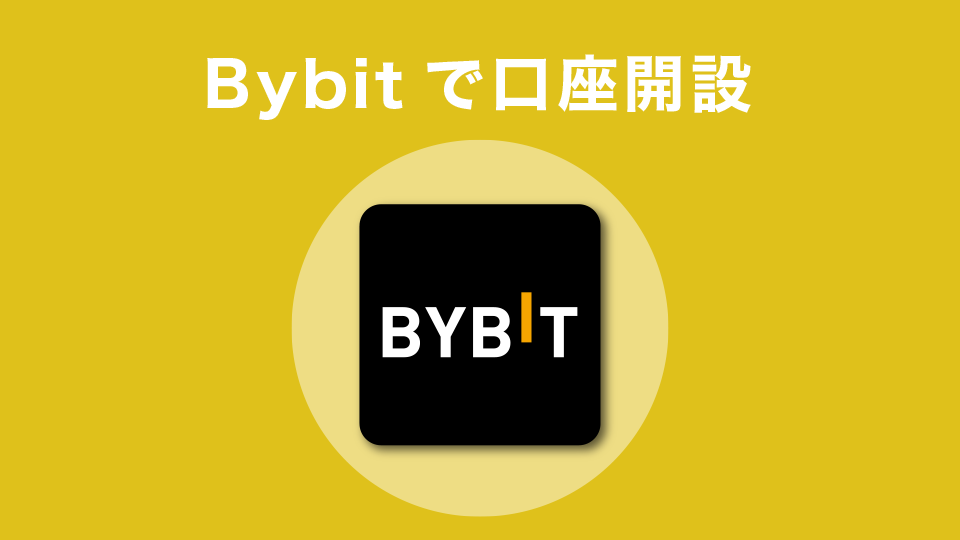 Bybit で口座開設

BYBIT